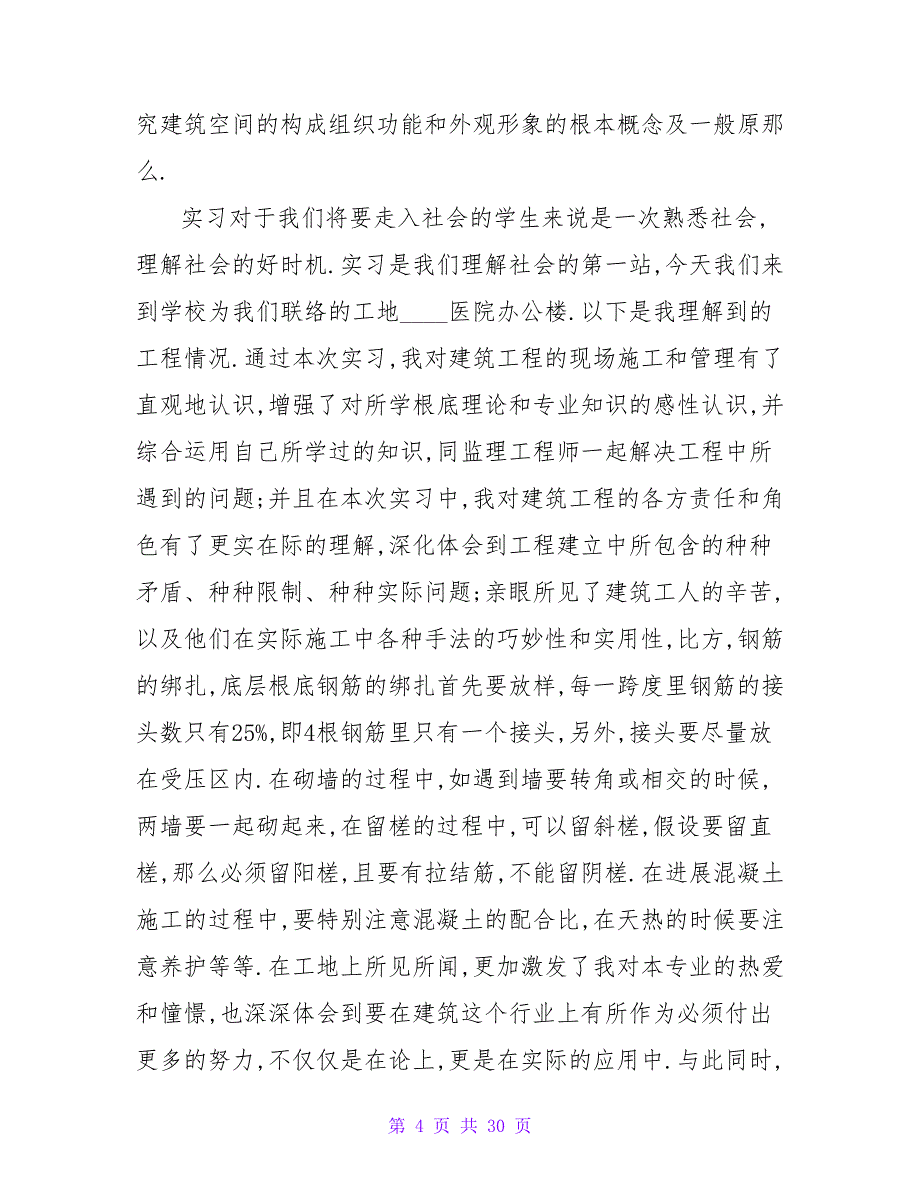 究建筑空间的构成组织功能和外观形象的根本概念及一般原那么.

实习对于我们将要走入社会的学生来说是一次熟悉社会，理解社会的好时机.实习是我们理解社会的第一站,今天我们来到学校为我们联络的工地____医院办公楼.以下是我理解到的工程情况.通过本次实习,我对建筑工程的现场施工和管理有了直观地认识,增强了对所学根底理论和专业知识的感性认识,并综合运用自己所学过的知识,同监理工程师一起解决工程中所遇到的问题;并且在本次实习中,我对建筑工程的各方责任和角色有了更实在际的理解,深化体会到工程建立中所包含的种种矛盾、种种限制、种种实际问题;亲眼所见了建筑工人的辛苦，以及他们在实际施工中各种手法的巧妙性和实用性,比方,钢筋的绑扎,底层根底钢筋的绑扎首先要放样,每一跨度里钢筋的接头数只有25%,即4根钢筋里只有一个接头,另外,接头要尽量放在受压区内.在砌墙的过程中,如遇到墙要转角或相交的时候，两墙要一起砌起来,在留槎的过程中,可以留斜槎,假设要留直槎,那么必须留阳槎,且要有拉结筋,不能留阴槎.在进展混凝土施工的过程中,要特别注意混凝土的配合比,在天热的时候要注意养护等等.在工地上所见所闻,更加激发了我对本专业的热爱和憧憬,也深深体会到要在建筑这个行业上有所作为必须付出更多的努力,不仅仅是在论上,更是在实际的应用中.与此同时,

第 4 页 共 30 页